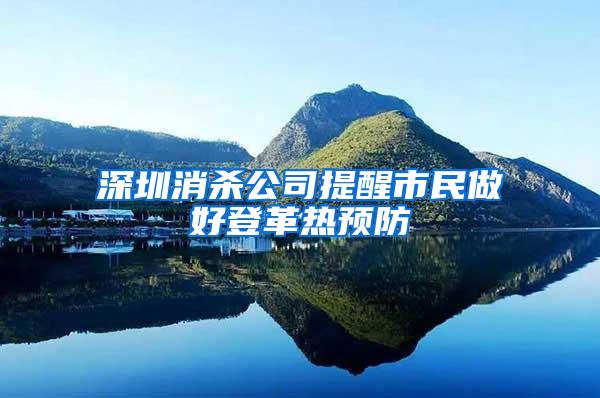 深圳消杀公司提醒市民做好登革热预防